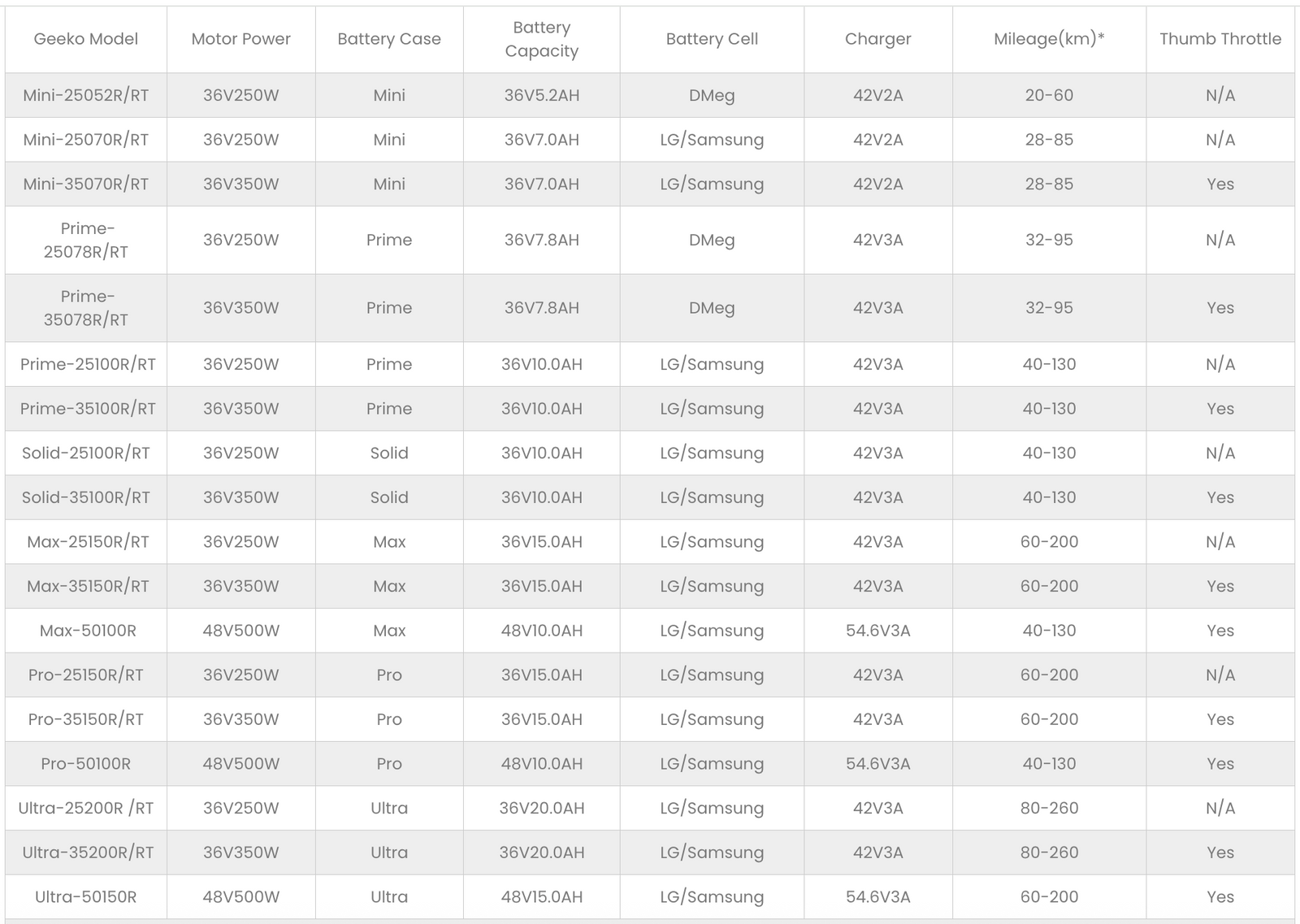 | Geeko Model | Motor Power | Battery Case | Battery Capacity | Battery Cell | Charger | Mileage(km)* | Thumb Throttle |
|---|---|---|---|---|---|---|---|
| Mini-25052R/RT | 36V250W | Mini | 36V5.2AH | DMeg | 42V2A | 20-60 | N/A |
| Mini-25070R/RT | 36V250W | Mini | 36V7.0AH | LG/Samsung | 42V2A | 28-85 | N/A |
| Mini-35070R/RT | 36V350W | Mini | 36V7.0AH | LG/Samsung | 42V2A | 28-85 | Yes |
| Prime-25078R/RT | 36V250W | Prime | 36V7.8AH | DMeg | 42V3A | 32-95 | N/A |
| Prime-35078R/RT | 36V350W | Prime | 36V7.8AH | DMeg | 42V3A | 32-95 | Yes |
| Prime-25100R/RT | 36V250W | Prime | 36V10.0AH | LG/Samsung | 42V3A | 40-130 | N/A |
| Prime-35100R/RT | 36V350W | Prime | 36V10.0AH | LG/Samsung | 42V3A | 40-130 | Yes |
| Solid-25100R/RT | 36V250W | Solid | 36V10.0AH | LG/Samsung | 42V3A | 40-130 | N/A |
| Solid-35100R/RT | 36V350W | Solid | 36V10.0AH | LG/Samsung | 42V3A | 40-130 | Yes |
| Max-25150R/RT | 36V250W | Max | 36V15.0AH | LG/Samsung | 42V3A | 60-200 | N/A |
| Max-35150R/RT | 36V350W | Max | 36V15.0AH | LG/Samsung | 42V3A | 60-200 | Yes |
| Max-50100R | 48V500W | Max | 48V10.0AH | LG/Samsung | 54.6V3A | 40-130 | Yes |
| Pro-25150R/RT | 36V250W | Pro | 36V15.0AH | LG/Samsung | 42V3A | 60-200 | N/A |
| Pro-35150R/RT | 36V350W | Pro | 36V15.0AH | LG/Samsung | 42V3A | 60-200 | Yes |
| Pro-50100R | 48V500W | Pro | 48V10.0AH | LG/Samsung | 54.6V3A | 40-130 | Yes |
| Ultra-25200R /RT | 36V250W | Ultra | 36V20.0AH | LG/Samsung | 42V3A | 80-260 | N/A |
| Ultra-35200R/RT | 36V350W | Ultra | 36V20.0AH | LG/Samsung | 42V3A | 80-260 | Yes |
| Ultra-50150R | 48V500W | Ultra | 48V15.0AH | LG/Samsung | 54.6V3A | 60-200 | Yes |